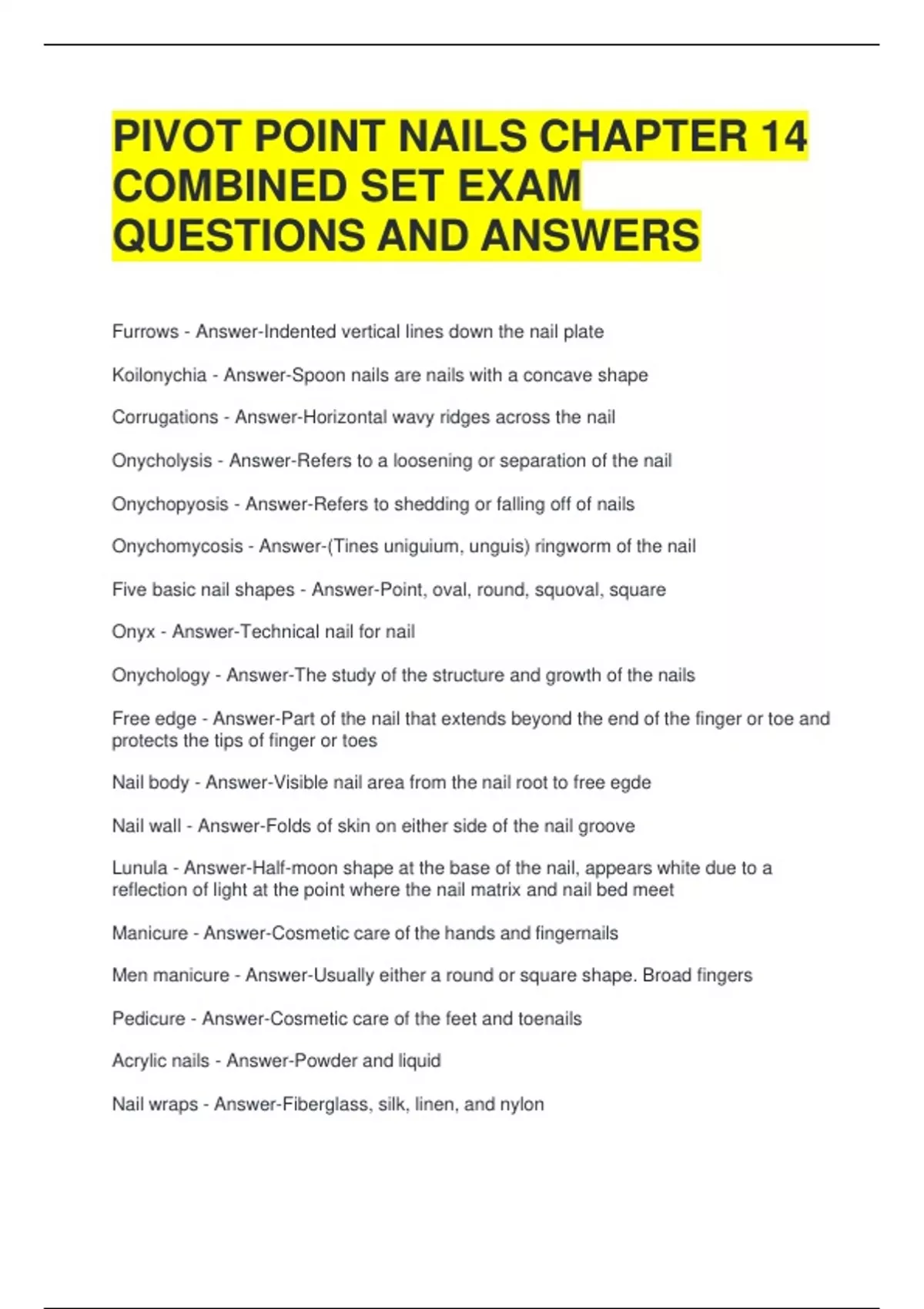 PIVOT POINT NAILS CHAPTER 14 COMBINED SET EXAM QUESTIONS AND ANSWERS

Furrows - Answer-Indented vertical lines down the nail plate

Koilonychia - Answer-Spoon nails are nails with a concave shape

Corrugations - Answer-Horizontal wavy ridges across the nail

Onycholysis - Answer-Refers to a loosening or separation of the nail

Onychopyosis - Answer-Refers to shedding or falling off of nails

Onychomycosis - Answer-(Tines uniguium, unguis) ringworm of the nail

Five basic nail shapes - Answer-Point, oval, round, squoval, square

Onyx - Answer-Technical nail for nail

Onychology - Answer-The study of the structure and growth of the nails

Free edge - Answer-Part of the nail that extends beyond the end of the finger or toe and protects the tips of finger or toes

Nail body - Answer-Visible nail area from the nail root to free egde

Nail wall - Answer-Folds of skin on either side of the nail groove

Lunula - Answer-Half-moon shape at the base of the nail, appears white due to a reflection of light at the point where the nail matrix and nail bed meet

Manicure - Answer-Cosmetic care of the hands and fingernails

Men manicure - Answer-Usually either a round or square shape. Broad fingers

Pedicure - Answer-Cosmetic care of the feet and toenails

Acrylic nails - Answer-Powder and liquid

Nail wraps - Answer-Fiberglass, silk, linen, and nylon